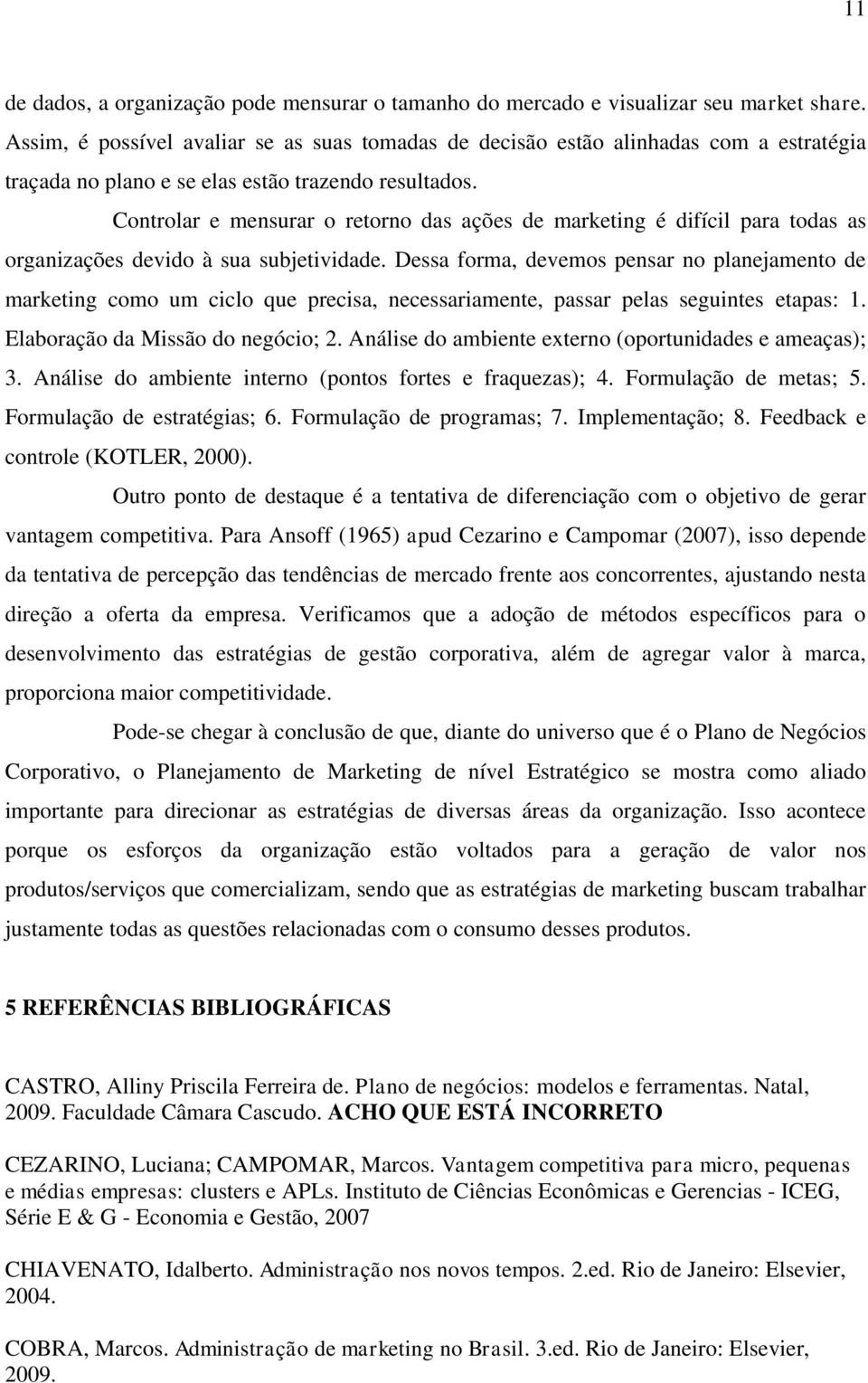 11

de dados, a organização pode mensurar o tamanho do mercado e visualizar seu market share. Assim, é possível avaliar se as suas tomadas de decisão estão alinhadas com a estratégia traçada no plano e se elas estão trazendo resultados.

Controlar e mensurar o retorno das ações de marketing é difícil para todas as organizações devido à sua subjetividade. Dessa forma, devemos pensar no planejamento de marketing como um ciclo que precisa, necessariamente, passar pelas seguintes etapas: 1. Elaboração da Missão do negócio; 2. Análise do ambiente externo (oportunidades e ameaças); 3. Análise do ambiente interno (pontos fortes e fraquezas); 4. Formulação de metas; 5. Formulação de estratégias; 6. Formulação de programas; 7. Implementação; 8. Feedback e controle (KOTLER, 2000).

Outro ponto de destaque é a tentativa de diferenciação com o objetivo de gerar vantagem competitiva. Para Ansoff (1965) apud Cezarino e Campomar (2007), isso depende da tentativa de percepção das tendências de mercado frente aos concorrentes, ajustando nesta direção a oferta da empresa. Verificamos que a adoção de métodos específicos para o desenvolvimento das estratégias de gestão corporativa, além de agregar valor à marca, proporciona maior competitividade.

Pode-se chegar à conclusão de que, diante do universo que é o Plano de Negócios Corporativo, o Planejamento de Marketing de nível Estratégico se mostra como aliado importante para direcionar as estratégias de diversas áreas da organização. Isso acontece porque os esforços da organização estão voltados para a geração de valor nos produtos/serviços que comercializam, sendo que as estratégias de marketing buscam trabalhar justamente todas as questões relacionadas com o consumo desses produtos.

5 REFERÊNCIAS BIBLIOGRÁFICAS

CASTRO, Alliny Priscila Ferreira de. Plano de negócios: modelos e ferramentas. Natal, 2009. Faculdade Câmara Cascudo. ACHO QUE ESTÁ INCORRETO

CEZARINO, Luciana; CAMPOMAR, Marcos. Vantagem competitiva para micro, pequenas e médias empresas: clusters e APLs. Instituto de Ciências Econômicas e Gerencias - ICEG, Série E & G - Economia e Gestão, 2007

CHIAVENATO, Idalberto. Administração nos novos tempos. 2.ed. Rio de Janeiro: Elsevier, 2004.

COBRA, Marcos. Administração de marketing no Brasil. 3.ed. Rio de Janeiro: Elsevier, 2009.